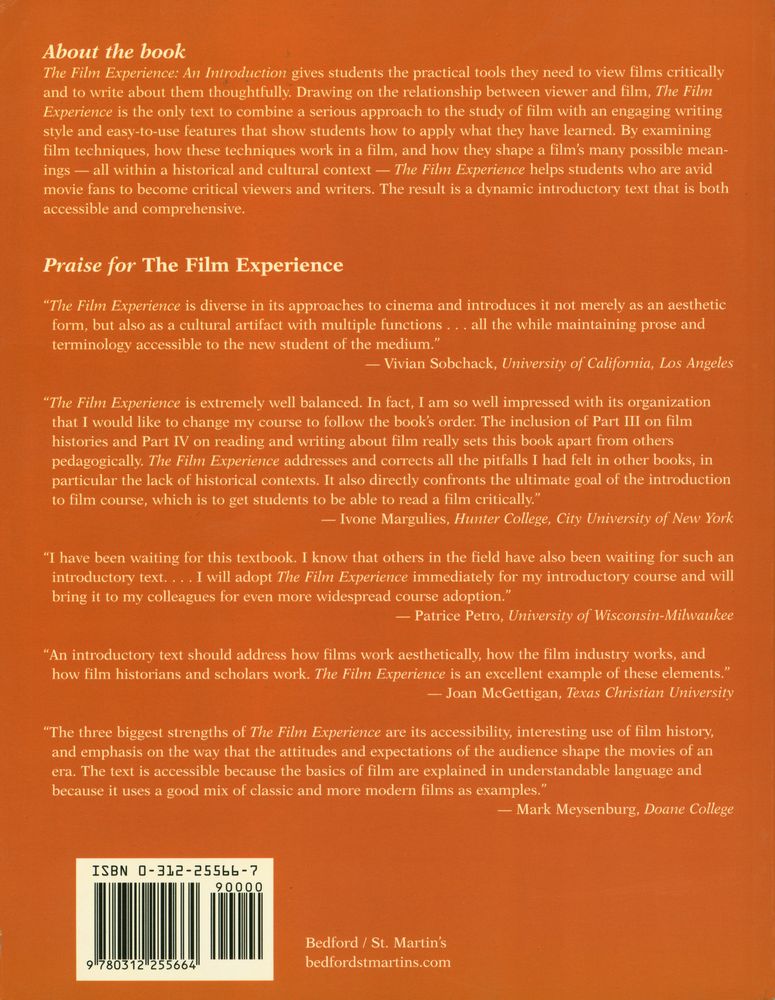 About the book
The Film Experience: An Introduction gives students the practical tools they need to view films critically and to write about them thoughtfully. Drawing on the relationship between viewer and film, The Film Experience is the only text to combine a serious approach to the study of film with an engaging writing style and easy-to-use features that show students how to apply what they have learned. By examining film techniques, how these techniques work in a film, and how they shape a film's many possible meanings — all within a historical and cultural context — The Film Experience helps students who are avid movie fans to become critical viewers and writers. The result is a dynamic introductory text that is both accessible and comprehensive.

Praise for The Film Experience

"The Film Experience is diverse in its approaches to cinema and introduces it not merely as an aesthetic form, but also as a cultural artifact with multiple functions . . . all the while maintaining prose and terminology accessible to the new student of the medium."
— Vivian Sobchack, University of California, Los Angeles

"The Film Experience is extremely well balanced. In fact, I am so well impressed with its organization that I would like to change my course to follow the book's order. The inclusion of Part III on film histories and Part IV on reading and writing about film really sets this book apart from others pedagogically. The Film Experience addresses and corrects all the pitfalls I had felt in other books, in particular the lack of historical contexts. It also directly confronts the ultimate goal of the introduction to film course, which is to get students to be able to read a film critically."
— Ivone Margulies, Hunter College, City University of New York

"I have been waiting for this textbook. I know that others in the field have also been waiting for such an introductory text. . . . I will adopt The Film Experience immediately for my introductory course and will bring it to my colleagues for even more widespread course adoption."
— Patrice Petro, University of Wisconsin-Milwaukee

"An introductory text should address how films work aesthetically, how the film industry works, and how film historians and scholars work. The Film Experience is an excellent example of these elements."
— Joan McGettigan, Texas Christian University

"The three biggest strengths of The Film Experience are its accessibility, interesting use of film history, and emphasis on the way that the attitudes and expectations of the audience shape the movies of an era. The text is accessible because the basics of film are explained in understandable language and because it uses a good mix of classic and more modern films as examples."
— Mark Meysenburg, Doane College

ISBN 0-312-25566-7

90000

9 780312 255664

Bedford / St. Martin's
bedfordstmartins.com